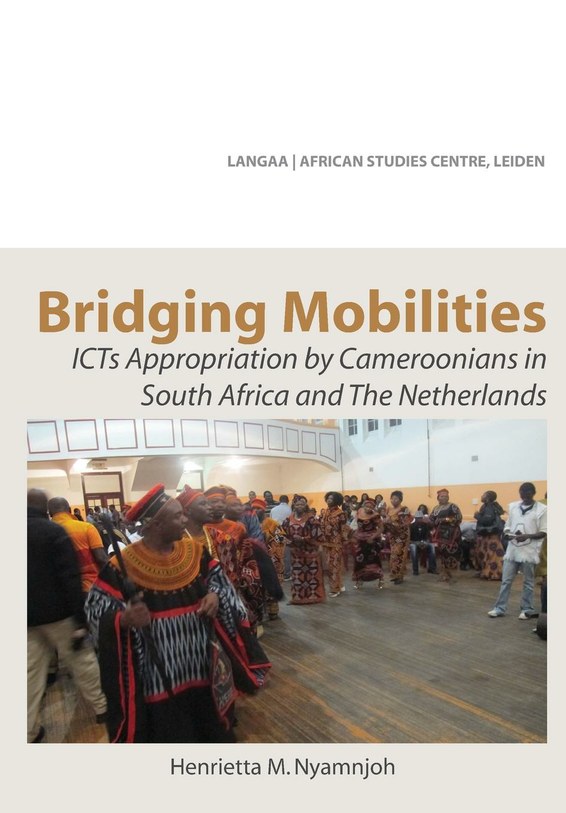 LANGAA | AFRICAN STUDIES CENTRE, LEIDEN

Bridging Mobilities

ICTs Appropriation by Cameroonians in South Africa and The Netherlands

Henrietta M. Nyamnjoh